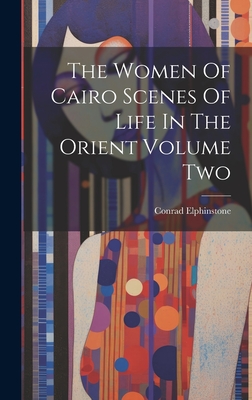 The Women Of Cairo Scenes Of Life In The Orient Volume Two

Conrad Elphinstone